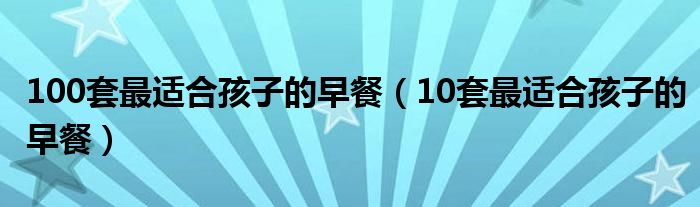 100套最适合孩子的早餐（10套最适合孩子的早餐）